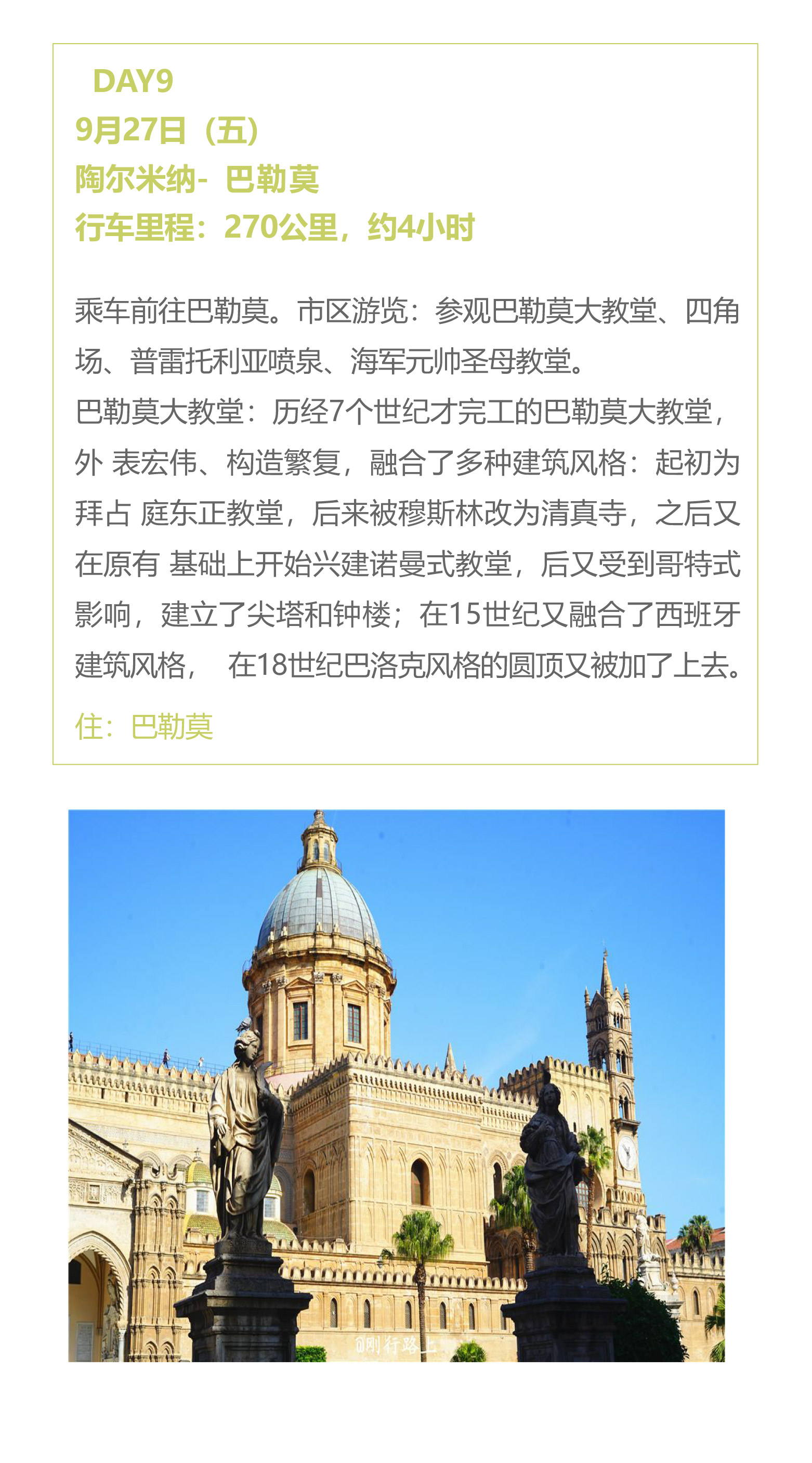 DAY9
9月27日（五）
陶尔米纳- 巴勒莫
行车里程：270公里，约4小时

乘车前往巴勒莫。市区游览：参观巴勒莫大教堂、四角场、普雷托利亚喷泉、海军元帅圣母教堂。
巴勒莫大教堂：历经7个世纪才完工的巴勒莫大教堂，外 表宏伟、构造繁复，融合了多种建筑风格：起初为拜占 庭东正教堂，后来被穆斯林改为清真寺，之后又在原有 基础上开始兴建诺曼式教堂，后又受到哥特式影响，建立了尖塔和钟楼；在15世纪又融合了西班牙建筑风格， 在18世纪巴洛克风格的圆顶又被加了上去。

住：巴勒莫

@刚行路上